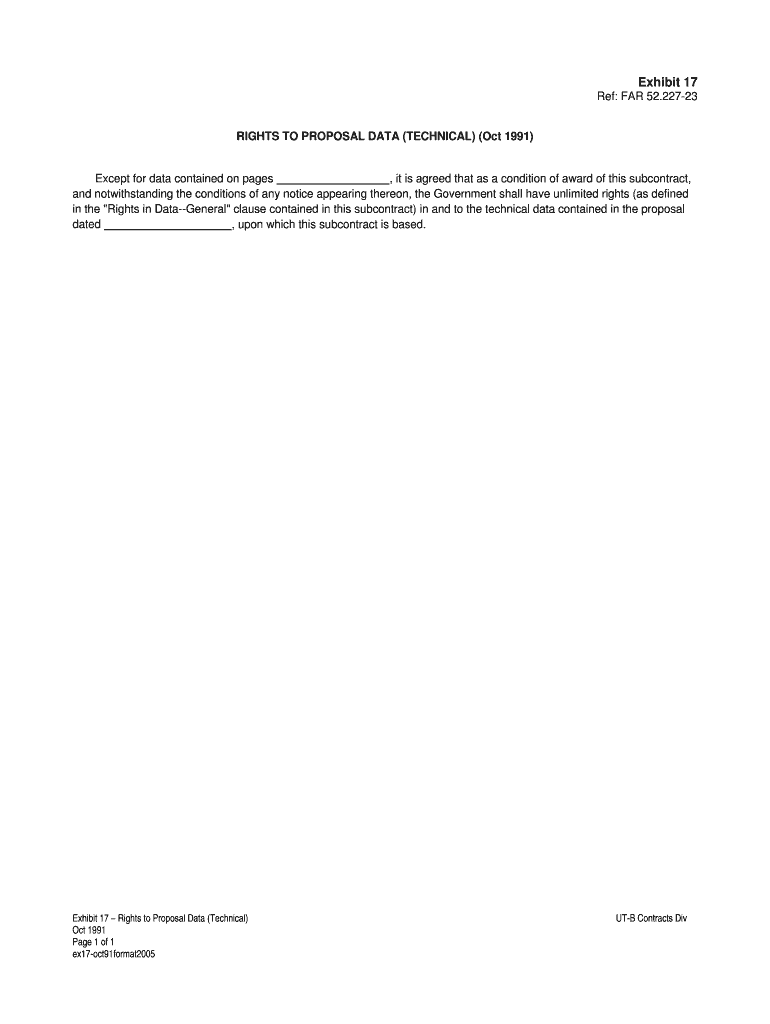 Exhibit 17
Ref: FAR 52.227-23

RIGHTS TO PROPOSAL DATA (TECHNICAL) (Oct 1991)

Except for data contained on pages _________________, it is agreed that as a condition of award of this subcontract, and notwithstanding the conditions of any notice appearing thereon, the Government shall have unlimited rights (as defined in the "Rights in Data--General" clause contained in this subcontract) in and to the technical data contained in the proposal dated ___________________, upon which this subcontract is based.

Exhibit 17 – Rights to Proposal Data (Technical)
Oct 1991
Page 1 of 1
ex17-oct91format2005

UT-B Contracts Div